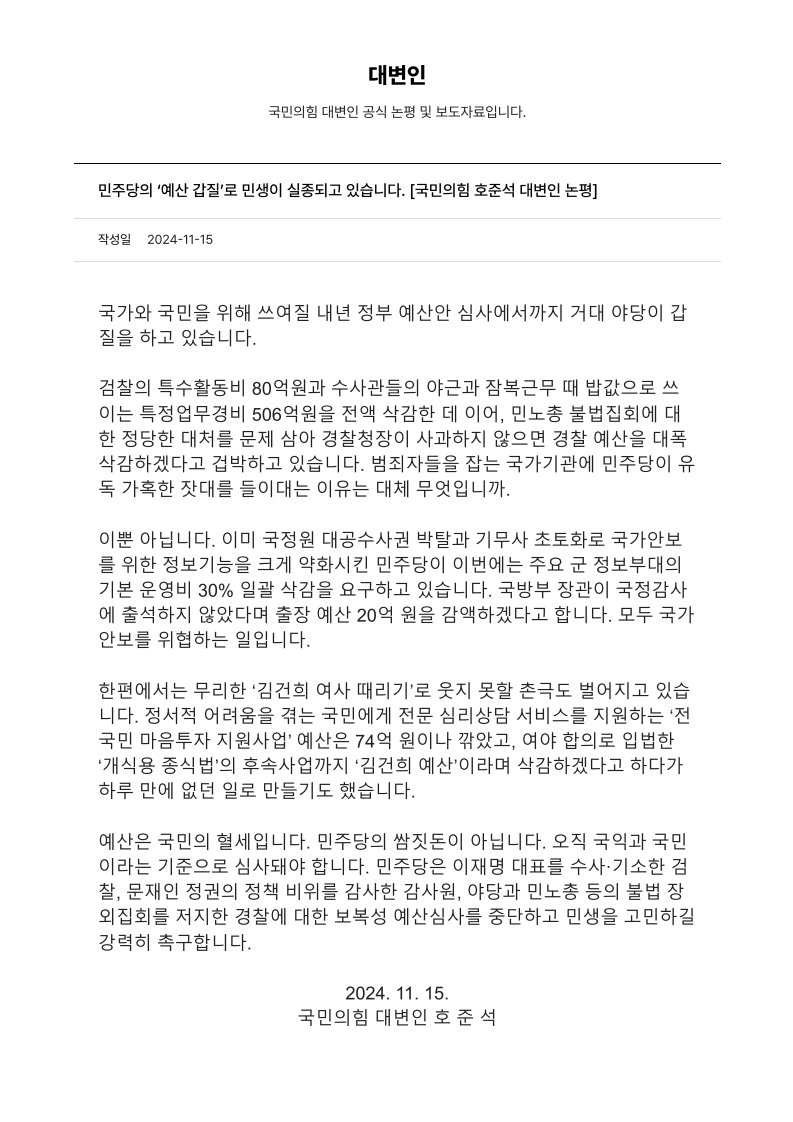 대변인

국민의힘 대변인 공식 논평 및 보도자료입니다.

민주당의 '예산 갑질'로 민생이 실종되고 있습니다. [국민의힘 호준석 대변인 논평]

작성일 2024-11-15

국가와 국민을 위해 쓰여질 내년 정부 예산안 심사에서까지 거대 야당이 갑질을 하고 있습니다.

검찰의 특수활동비 80억원과 수사관들의 야근과 잠복근무 때 밥값으로 쓰이는 특정업무경비 506억원을 전액 삭감한 데 이어, 민노총 불법집회에 대한 정당한 대처를 문제 삼아 경찰청장이 사과하지 않으면 경찰 예산을 대폭 삭감하겠다고 겁박하고 있습니다. 범죄자들을 잡는 국가기관에 민주당이 유독 가혹한 잣대를 들이대는 이유는 대체 무엇입니까.

이뿐 아닙니다. 이미 국정원 대공수사권 박탈과 기무사 초토화로 국가안보를 위한 정보기능을 크게 약화시킨 민주당이 이번에는 주요 군 정보부대의 기본 운영비 30% 일괄 삭감을 요구하고 있습니다. 국방부 장관이 국정감사에 출석하지 않았다며 출장 예산 20억 원을 감액하겠다고 합니다. 모두 국가안보를 위협하는 일입니다.

한편에서는 무리한 '김건희 여사 때리기'로 웃지 못할 촌극도 벌어지고 있습니다. 정서적 어려움을 겪는 국민에게 전문 심리상담 서비스를 지원하는 '전국민 마음투자 지원사업' 예산은 74억 원이나 깎았고, 여야 합의로 입법한 '개식용 종식법'의 후속사업까지 '김건희 예산'이라며 삭감하겠다고 하다가 하루 만에 없던 일로 만들기도 했습니다.

예산은 국민의 혈세입니다. 민주당의 쌈짓돈이 아닙니다. 오직 국익과 국민이라는 기준으로 심사돼야 합니다. 민주당은 이재명 대표를 수사·기소한 검찰, 문재인 정권의 정책 비위를 감사한 감사원, 야당과 민노총 등의 불법 장외집회를 저지한 경찰에 대한 보복성 예산심사를 중단하고 민생을 고민하길 강력히 촉구합니다.

2024. 11. 15.
국민의힘 대변인 호 준 석